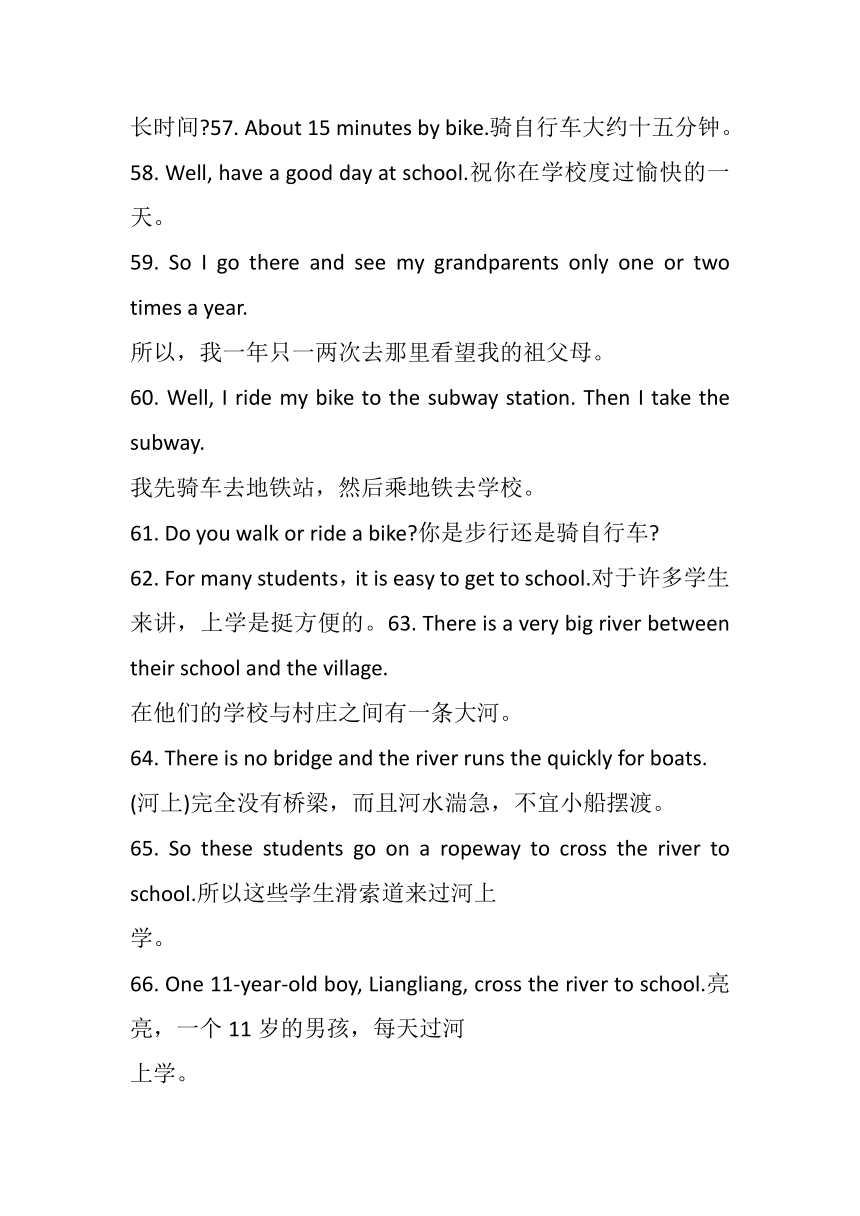 长时间?57. About 15 minutes by bike.骑自行车大约十五分钟。

58. Well, have a good day at school.祝你在学校度过愉快的一天。

59. So I go there and see my grandparents only one or two times a year.

所以，我一年只一两次去那里看望我的祖父母。

60. Well, I ride my bike to the subway station. Then I take the subway.

我先骑车去地铁站，然后乘地铁去学校。

61. Do you walk or ride a bike?你是步行还是骑自行车?

62. For many students，it is easy to get to school.对于许多学生来讲，上学是挺方便的。63. There is a very big river between their school and the village.

在他们的学校与村庄之间有一条大河。

64. There is no bridge and the river runs the quickly for boats.

(河上)完全没有桥梁，而且河水湍急，不宜小船摆渡。

65. So these students go on a ropeway to cross the river to school.所以这些学生滑索道来过河上

学。

66. One 11-year-old boy, Liangliang, cross the river to school.亮亮，一个 11 岁的男孩，每天过河

上学。